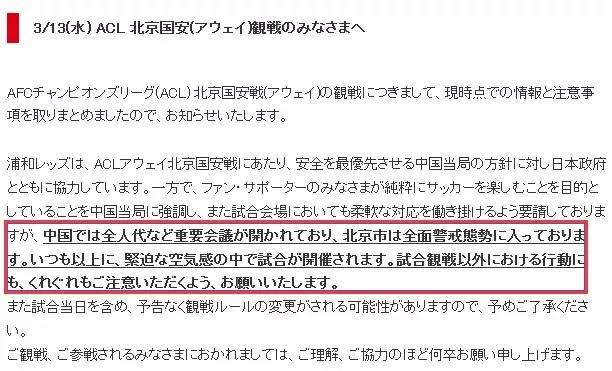 3/13(水) ACL 北京国安(アウェイ)観戦のみなさまへ

AFCチャンピオンズリーグ(ACL)北京国安戦(アウェイ)の観戦につきまして、現時点での情報と注意事項を取りまとめましたので、お知らせいたします。

浦和レッズは、ACLアウェイ北京国安戦にあたり、安全を最優先させる中国当局の方針に対し日本政府とともに協力しています。一方で、ファン・サポーターのみなさまが純粋にサッカーを楽しむことを目的としていることを中国当局に強調し、また試合会場においても柔軟な対応を働き掛けるよう要請しておりますが、中国では全人代など重要会議が開かれており、北京市は全面警戒態勢に入っております。いつも以上に、緊迫な空気感の中で試合が開催されます。試合観戦以外における行動にも、くれぐれもご注意いただくよう、お願いいたします。
また試合当日を含め、予告なく観戦ルールの変更がされる可能性がありますので、予めご了承ください。
ご観戦、ご参戦されるみなさまにおかれましては、ご理解、ご協力のほど何卒お願い申し上げます。